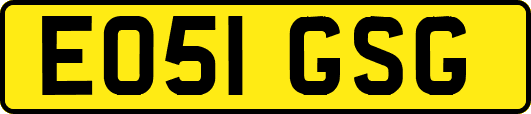 EO51 GSG